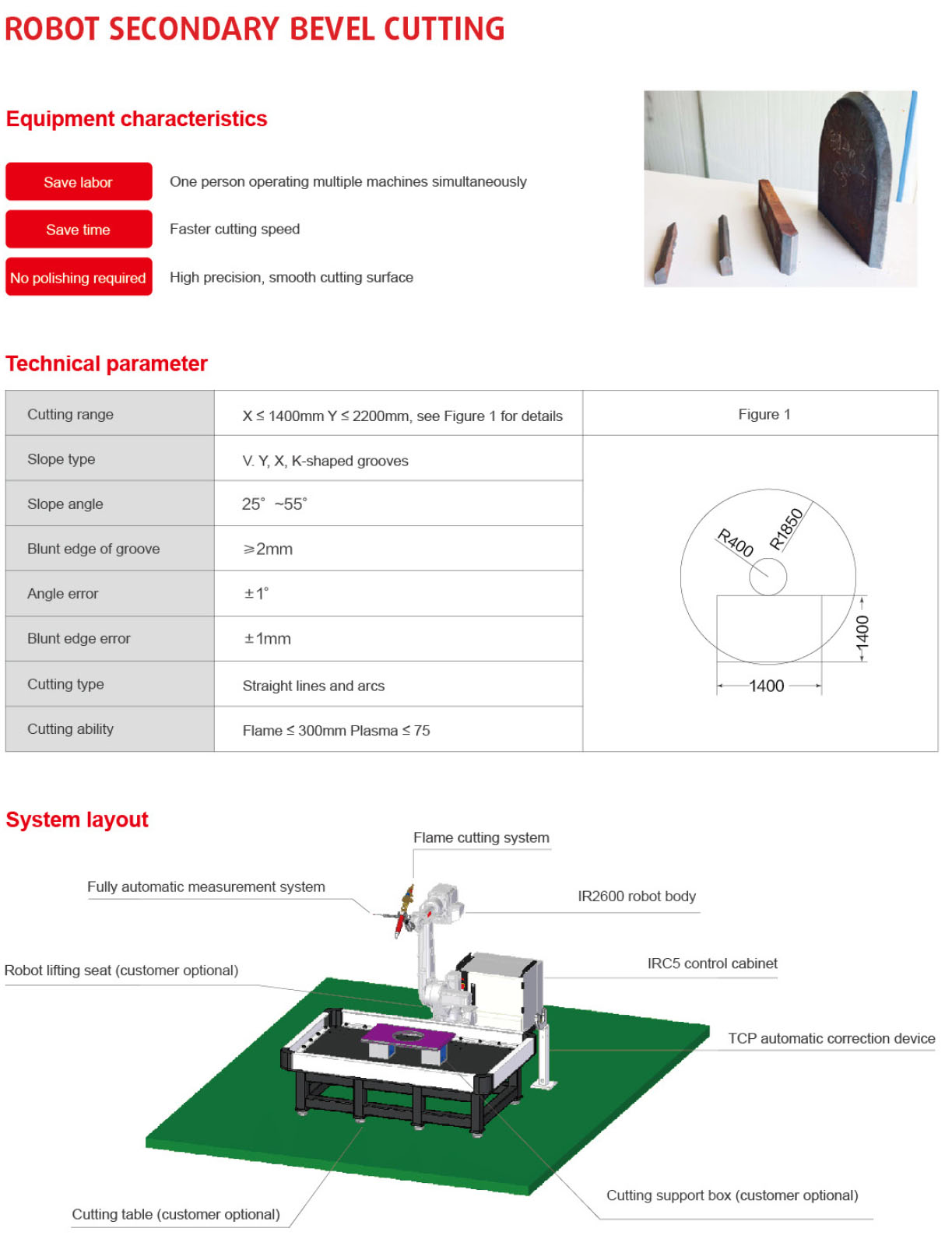 ROBOT SECONDARY BEVEL CUTTING

Equipment characteristics

Save labor One person operating multiple machines simultaneously

Save time Faster cutting speed

No polishing required High precision, smooth cutting surface

Technical parameter

| Cutting range | X ≤ 1400mm Y ≤ 2200mm, see Figure 1 for details | Figure 1 |
|---|---|---|
| Slope type | V. Y, X, K-shaped grooves | R400 R1850 1400 1400 |
| Slope angle | 25° ~55° | |
| Blunt edge of groove | ≥2mm | |
| Angle error | ±1° | |
| Blunt edge error | ±1mm | |
| Cutting type | Straight lines and arcs | |
| Cutting ability | Flame ≤ 300mm Plasma ≤ 75 | |

System layout

Flame cutting system

Fully automatic measurement system

IR2600 robot body

Robot lifting seat (customer optional)

IRC5 control cabinet

TCP automatic correction device

Cutting support box (customer optional)

Cutting table (customer optional)